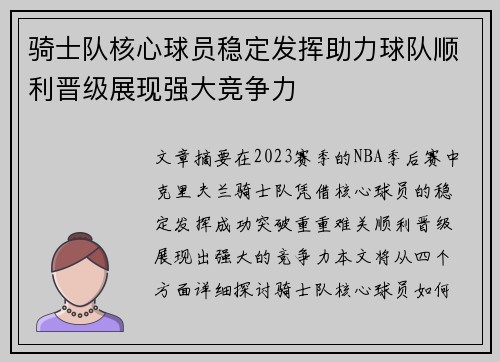 骑士队核心球员稳定发挥助力球队顺利晋级展现强大竞争力

文章摘要在2023赛季的NBA季后赛中克里夫兰骑士队凭借核心球员的稳定发挥成功突破重重难关顺利晋级展现出强大的竞争力本文将从四个方面详细探讨骑士队核心球员如何